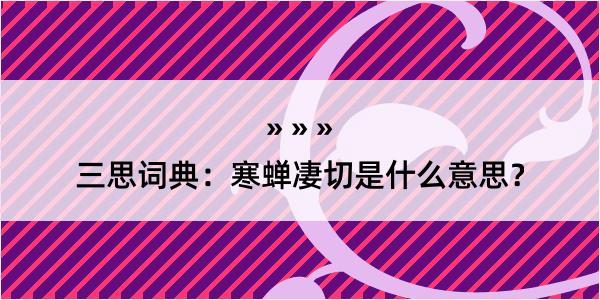 » » »

三思词典：寒蝉凄切是什么意思？